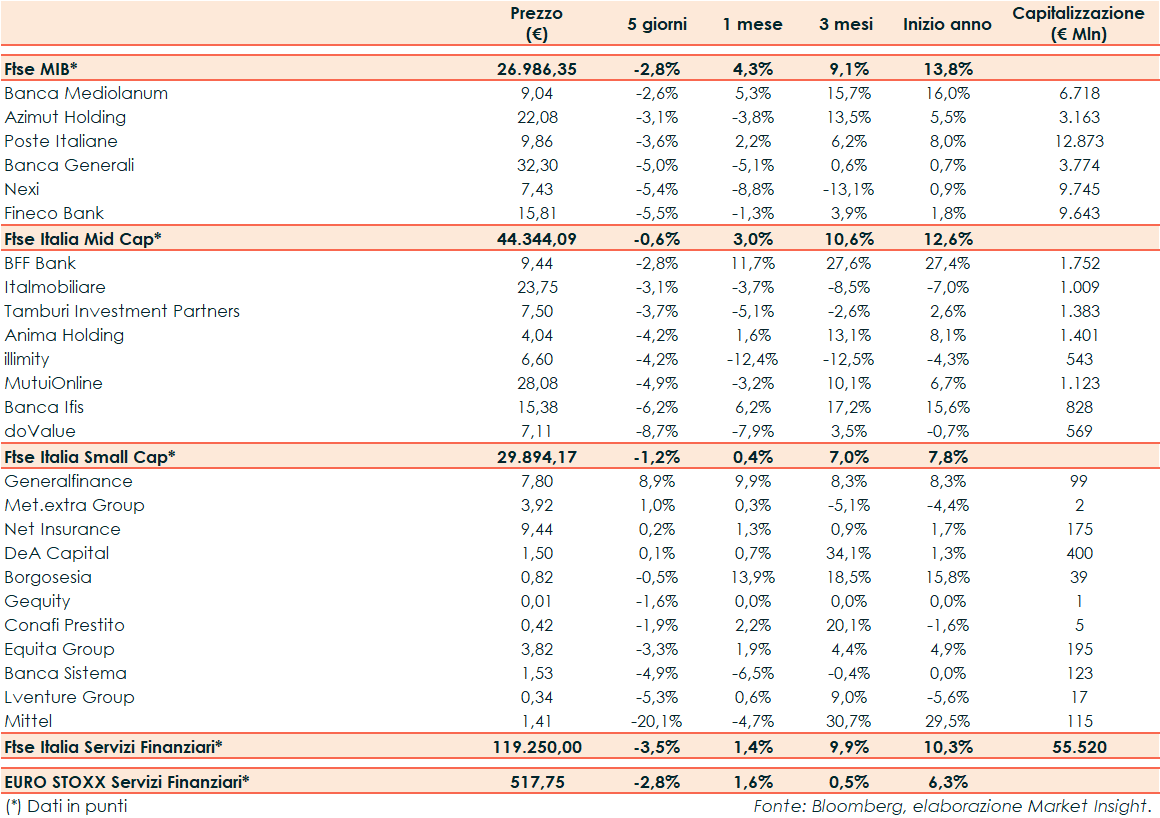 |  | Prezzo (€) | 5 giorni | 1 mese | 3 mesi | Inizio anno | Capitalizzazione (€ Mln) |
|---|---|---|---|---|---|---|
| Ftse MIB* | 26.986,35 | -2,8% | 4,3% | 9,1% | 13,8% |  |
| Banca Mediolanum | 9,04 | -2,6% | 5,3% | 15,7% | 16,0% | 6.718 |
| Azimut Holding | 22,08 | -3,1% | -3,8% | 13,5% | 5,5% | 3.163 |
| Poste Italiane | 9,86 | -3,6% | 2,2% | 6,2% | 8,0% | 12.873 |
| Banca Generali | 32,30 | -5,0% | -5,1% | 0,6% | 0,7% | 3.774 |
| Nexi | 7,43 | -5,4% | -8,8% | -13,1% | 0,9% | 9.745 |
| Fineco Bank | 15,81 | -5,5% | -1,3% | 3,9% | 1,8% | 9.643 |
| Ftse Italia Mid Cap* | 44.344,09 | -0,6% | 3,0% | 10,6% | 12,6% |  |
| BFF Bank | 9,44 | -2,8% | 11,7% | 27,6% | 27,4% | 1.752 |
| Italmobiliare | 23,75 | -3,1% | -3,7% | -8,5% | -7,0% | 1.009 |
| Tamburi Investment Partners | 7,50 | -3,7% | -5,1% | -2,6% | 2,6% | 1.383 |
| Anima Holding | 4,04 | -4,2% | 1,6% | 13,1% | 8,1% | 1.401 |
| illimity | 6,60 | -4,2% | -12,4% | -12,5% | -4,3% | 543 |
| MutuiOnline | 28,08 | -4,9% | -3,2% | 10,1% | 6,7% | 1.123 |
| Banca Ifis | 15,38 | -6,2% | 6,2% | 17,2% | 15,6% | 828 |
| doValue | 7,11 | -8,7% | -7,9% | 3,5% | -0,7% | 569 |
| Ftse Italia Small Cap* | 29.894,17 | -1,2% | 0,4% | 7,0% | 7,8% |  |
| Generalfinance | 7,80 | 8,9% | 9,9% | 8,3% | 8,3% | 99 |
| Met.extra Group | 3,92 | 1,0% | 0,3% | -5,1% | -4,4% | 2 |
| Net Insurance | 9,44 | 0,2% | 1,3% | 0,9% | 1,7% | 175 |
| DeA Capital | 1,50 | 0,1% | 0,7% | 34,1% | 1,3% | 400 |
| Borgosesia | 0,82 | -0,5% | 13,9% | 18,5% | 15,8% | 39 |
| Gequity | 0,01 | -1,6% | 0,0% | 0,0% | 0,0% | 1 |
| Conafi Prestito | 0,42 | -1,9% | 2,2% | 20,1% | -1,6% | 5 |
| Equita Group | 3,82 | -3,3% | 1,9% | 4,4% | 4,9% | 195 |
| Banca Sistema | 1,53 | -4,9% | -6,5% | -0,4% | 0,0% | 123 |
| Lventure Group | 0,34 | -5,3% | 0,6% | 9,0% | -5,6% | 17 |
| Mittel | 1,41 | -20,1% | -4,7% | 30,7% | 29,5% | 115 |
| Ftse Italia Servizi Finanziari* | 119.250,00 | -3,5% | 1,4% | 9,9% | 10,3% | 55.520 |
| EURO STOXX Servizi Finanziari* | 517,75 | -2,8% | 1,6% | 0,5% | 6,3% |  |

(*) Dati in punti

Fonte: Bloomberg, elaborazione Market Insight.